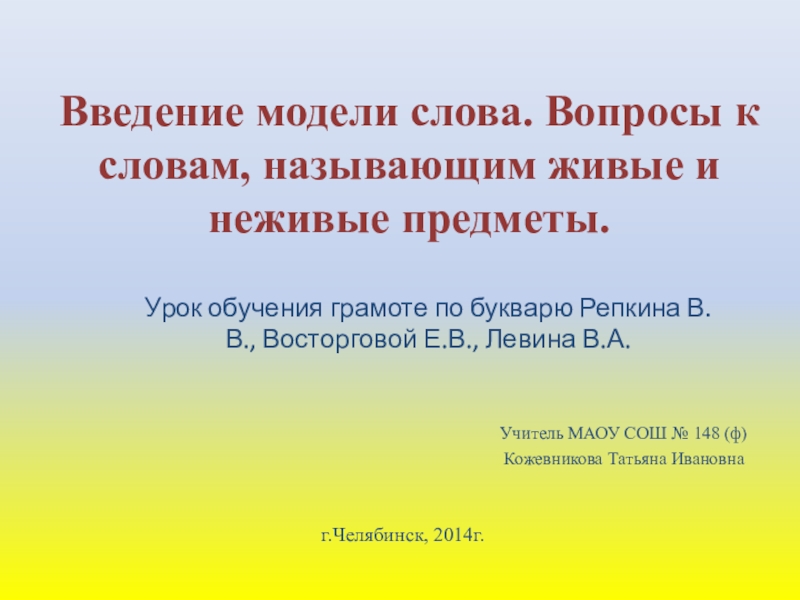 Введение модели слова. Вопросы к словам, называющим живые и неживые предметы.

Урок обучения грамоте по букварю Репкина В. В., Восторговой Е.В., Левина В.А.

Учитель МАОУ СОШ № 148 (ф)
Кожевникова Татьяна Ивановна

г.Челябинск, 2014г.